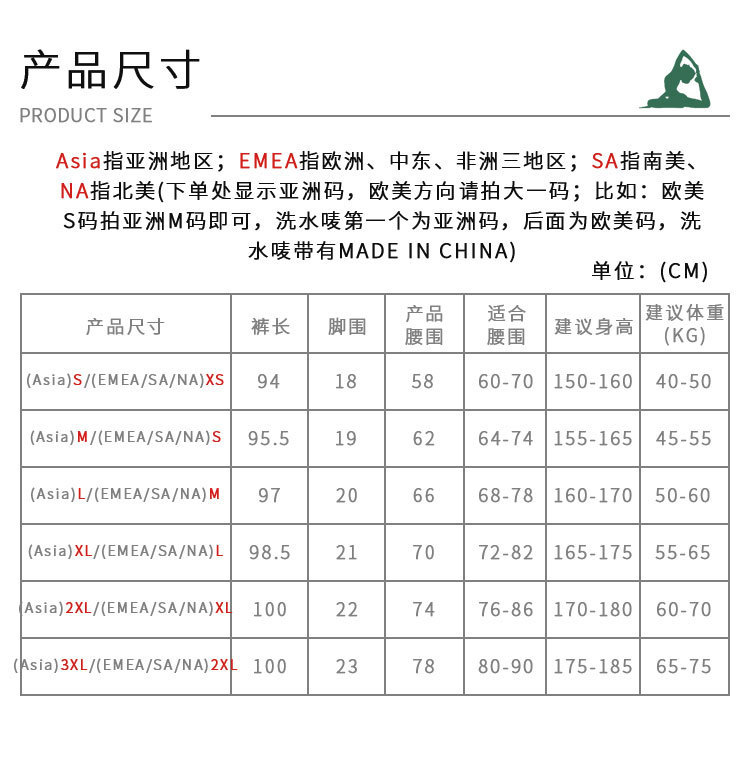 产品尺寸

PRODUCT SIZE

Asia指亚洲地区；EMEA指欧洲、中东、非洲三地区；SA指南美、NA指北美(下单处显示亚洲码，欧美方向请拍大一码；比如：欧美S码拍亚洲M码即可，洗水唛第一个为亚洲码，后面为欧美码，洗水唛带有MADE IN CHINA)

单位：(CM)

| 产品尺寸 | 裤长 | 脚围 | 产品腰围 | 适合腰围 | 建议身高 | 建议体重(KG) |
|---|---|---|---|---|---|---|
| (Asia)S/(EMEA/SA/NA)XS | 94 | 18 | 58 | 60-70 | 150-160 | 40-50 |
| (Asia)M/(EMEA/SA/NA)S | 95.5 | 19 | 62 | 64-74 | 155-165 | 45-55 |
| (Asia)L/(EMEA/SA/NA)M | 97 | 20 | 66 | 68-78 | 160-170 | 50-60 |
| (Asia)XL/(EMEA/SA/NA)L | 98.5 | 21 | 70 | 72-82 | 165-175 | 55-65 |
| (Asia)2XL/(EMEA/SA/NA)XL | 100 | 22 | 74 | 76-86 | 170-180 | 60-70 |
| (Asia)3XL/(EMEA/SA/NA)2XL | 100 | 23 | 78 | 80-90 | 175-185 | 65-75 |